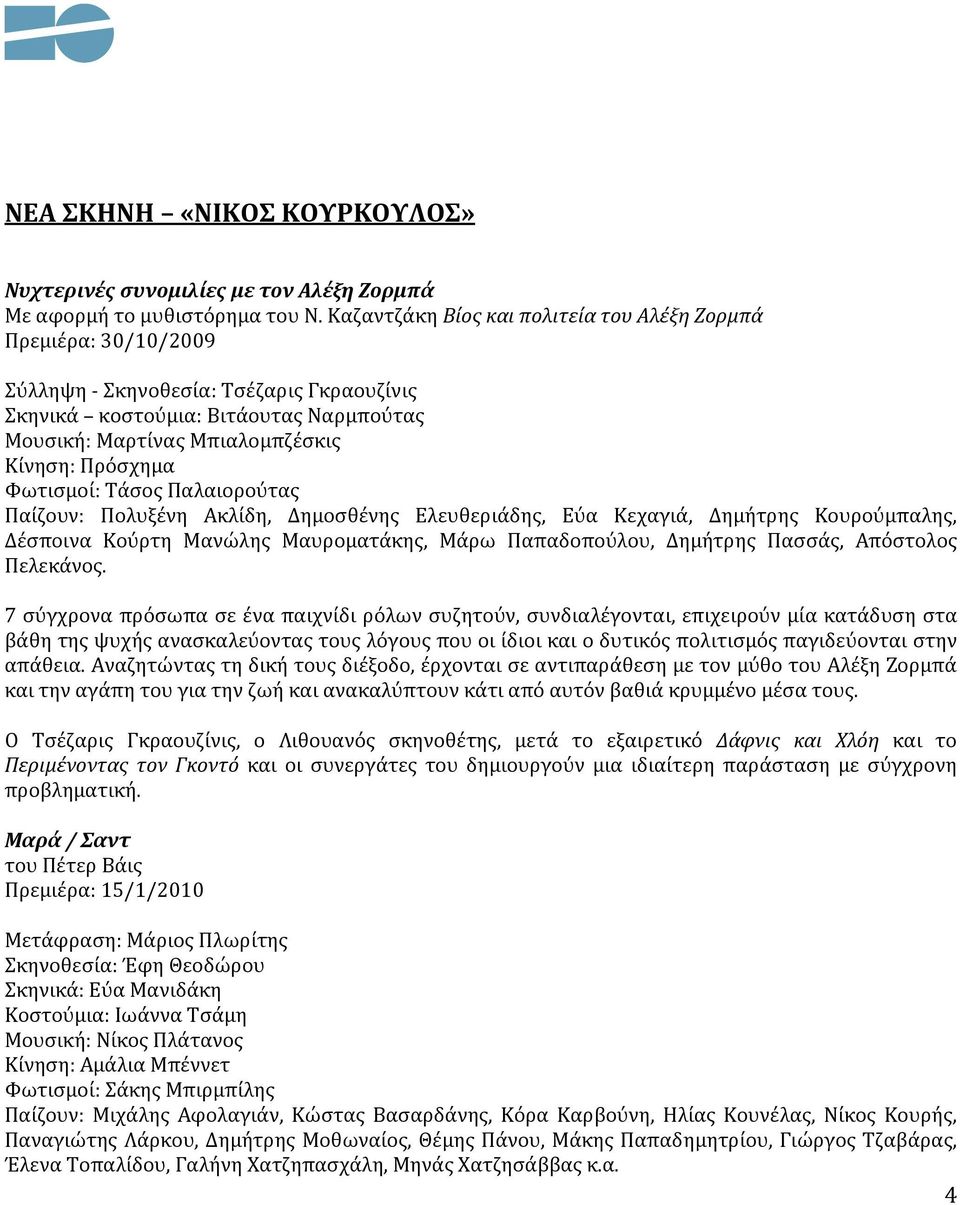 ΝΕΑ ΣΚΗΝΗ – «ΝΙΚΟΣ ΚΟΥΡΚΟΥΛΟΣ»

Νυχτερινές συνομιλίες με τον Αλέξη Ζορμπά
Με αφορμή το μυθιστόρημα του Ν. Καζαντζάκη Βίος και πολιτεία του Αλέξη Ζορμπά
Πρεμιέρα: 30/10/2009

Σύλληψη - Σκηνοθεσία: Τσέζαρις Γκραουζίνις
Σκηνικά – κοστούμια: Βιτάουτας Ναρμπούτας
Μουσική: Μαρτίνας Μπιαλομπζέσκις
Κίνηση: Πρόσχημα
Φωτισμοί: Τάσος Παλαιορούτας
Παίζουν: Πολυξένη Ακλίδη, Δημοσθένης Ελευθεριάδης, Εύα Κεχαγιά, Δημήτρης Κουρούμπαλης, Δέσποινα Κούρτη Μανώλης Μαυροματάκης, Μάρω Παπαδοπούλου, Δημήτρης Πασσάς, Απόστολος Πελεκάνος.

7 σύγχρονα πρόσωπα σε ένα παιχνίδι ρόλων συζητούν, συνδιαλέγονται, επιχειρούν μία κατάδυση στα βάθη της ψυχής ανασκαλεύοντας τους λόγους που οι ίδιοι και ο δυτικός πολιτισμός παγιδεύονται στην απάθεια. Αναζητώντας τη δική τους διέξοδο, έρχονται σε αντιπαράθεση με τον μύθο του Αλέξη Ζορμπά και την αγάπη του για την ζωή και ανακαλύπτουν κάτι από αυτόν βαθιά κρυμμένο μέσα τους.

Ο Τσέζαρις Γκραουζίνις, ο Λιθουανός σκηνοθέτης, μετά το εξαιρετικό Δάφνις και Χλόη και το Περιμένοντας τον Γκοντό και οι συνεργάτες του δημιουργούν μια ιδιαίτερη παράσταση με σύγχρονη προβληματική.

Μαρά / Σαντ
του Πέτερ Βάις
Πρεμιέρα: 15/1/2010

Μετάφραση: Μάριος Πλωρίτης
Σκηνοθεσία: Έφη Θεοδώρου
Σκηνικά: Εύα Μανιδάκη
Κοστούμια: Ιωάννα Τσάμη
Μουσική: Νίκος Πλάτανος
Κίνηση: Αμάλια Μπέννετ
Φωτισμοί: Σάκης Μπιρμπίλης
Παίζουν: Μιχάλης Αφολαγιάν, Κώστας Βασαρδάνης, Κόρα Καρβούνη, Ηλίας Κουνέλας, Νίκος Κουρής, Παναγιώτης Λάρκου, Δημήτρης Μοθωναίος, Θέμης Πάνου, Μάκης Παπαδημητρίου, Γιώργος Τζαβάρας, Έλενα Τοπαλίδου, Γαλήνη Χατζηπασχάλη, Μηνάς Χατζησάββας κ.α.

4